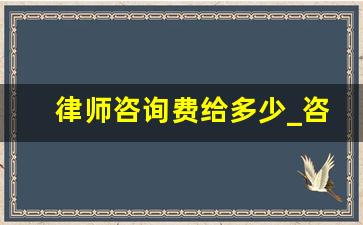 律师咨询费给多少_咨